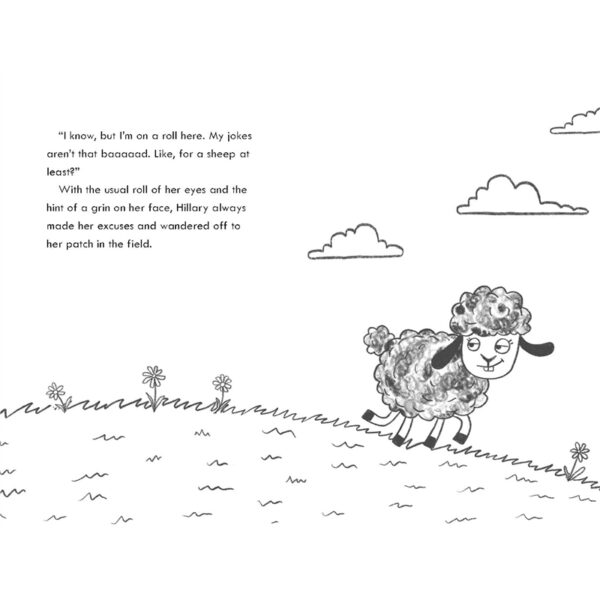 "I know, but I'm on a roll here. My jokes aren't that baaaaad. Like, for a sheep at least?"

With the usual roll of her eyes and the hint of a grin on her face, Hillary always made her excuses and wandered off to her patch in the field.